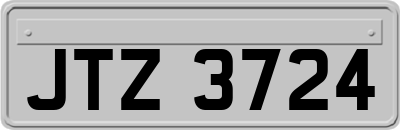 JTZ 3724